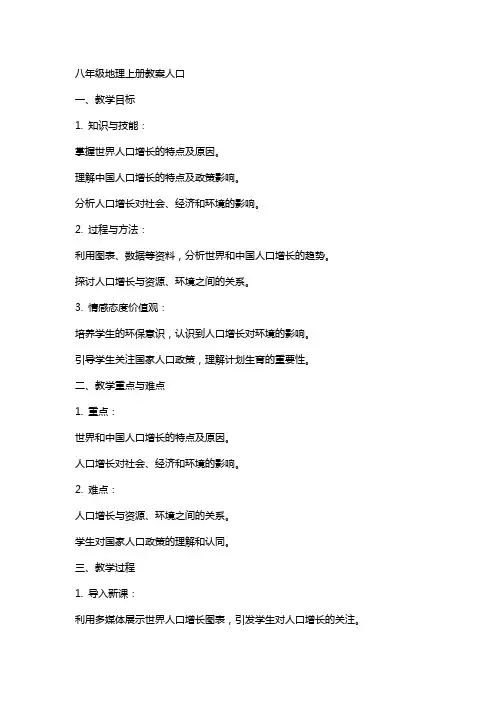 八年级地理上册教案人口

一、教学目标

1. 知识与技能：

掌握世界人口增长的特点及原因。

理解中国人口增长的特点及政策影响。

分析人口增长对社会、经济和环境的影响。

2. 过程与方法：

利用图表、数据等资料，分析世界和中国人口增长的趋势。

探讨人口增长与资源、环境之间的关系。

3. 情感态度价值观：

培养学生的环保意识，认识到人口增长对环境的影响。

引导学生关注国家人口政策，理解计划生育的重要性。

二、教学重点与难点

1. 重点：

世界和中国人口增长的特点及原因。

人口增长对社会、经济和环境的影响。

2. 难点：

人口增长与资源、环境之间的关系。

学生对国家人口政策的理解和认同。

三、教学过程

1. 导入新课：

利用多媒体展示世界人口增长图表，引发学生对人口增长的关注。